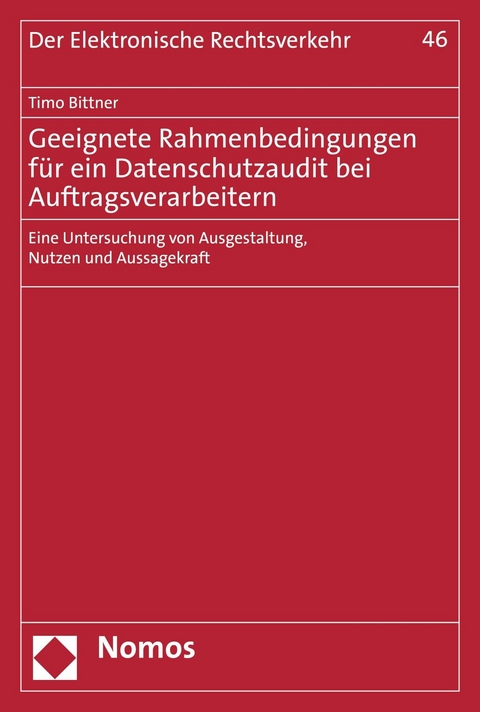 Der Elektronische Rechtsverkehr 46

Timo Bittner

Geeignete Rahmenbedingungen für ein Datenschutzaudit bei Auftragsverarbeitern

Eine Untersuchung von Ausgestaltung, Nutzen und Aussagekraft

Nomos